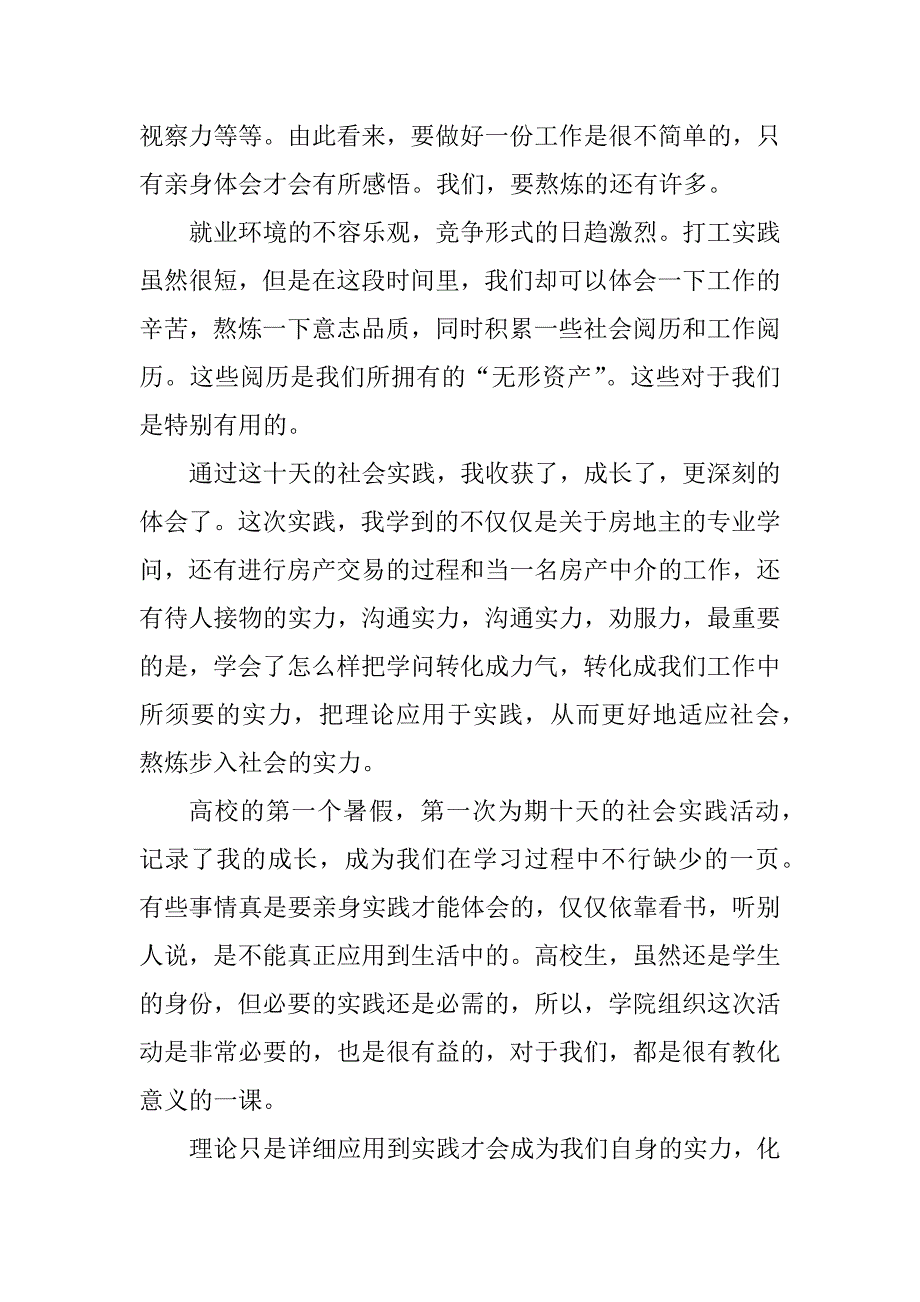 视察力等等。由此看来，要做好一份工作是很不简单的，只有亲身体会才会有所感悟。我们，要熬炼的还有许多。

就业环境的不容乐观，竞争形式的日趋激烈。打工实践虽然很短，但是在这段时间里，我们却可以体会一下工作的辛苦，熬炼一下意志品质，同时积累一些社会阅历和工作阅历。这些阅历是我们所拥有的“无形资产”。这些对于我们是特别有用的。

通过这十天的社会实践，我收获了，成长了，更深刻的体会了。这次实践，我学到的不仅仅是关于房地主的专业学问，还有进行房产交易的过程和当一名房产中介的工作，还有待人接物的实力，沟通实力，沟通实力，劝服力，最重要的是，学会了怎么样把学问转化成力气，转化成我们工作中所须要的实力，把理论应用于实践，从而更好地适应社会，熬炼步入社会的实力。

高校的第一个暑假，第一次为期十天的社会实践活动，记录了我的成长，成为我们在学习过程中不行缺少的一页。有些事情真是要亲身实践才能体会的，仅仅依靠看书，听别人说，是不能真正应用到生活中的。高校生，虽然还是学生的身份，但必要的实践还是必需的，所以，学院组织这次活动是非常必要的，也是很有益的，对于我们，都是很有教化意义的一课。

理论只是详细应用到实践才会成为我们自身的实力，化